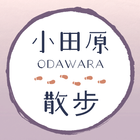 小田原
ODAWARA
散歩